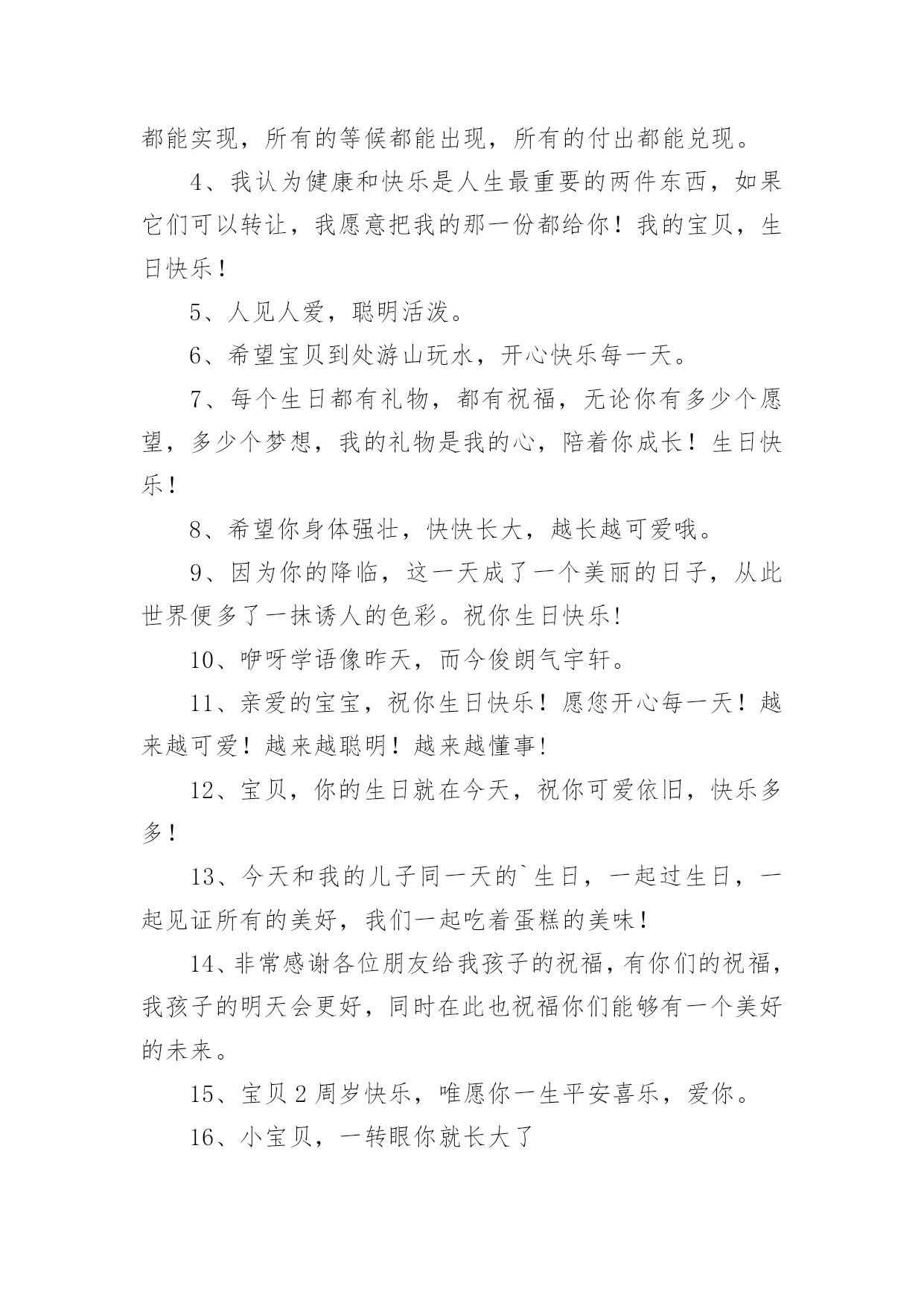 都能实现，所有的等候都能出现，所有的付出都能兑现。

4、我认为健康和快乐是人生最重要的两件东西，如果它们可以转让，我愿意把我的那一份都给你！我的宝贝，生日快乐！

5、人见人爱，聪明活泼。

6、希望宝贝到处游山玩水，开心快乐每一天。

7、每个生日都有礼物，都有祝福，无论你有多少个愿望，多少个梦想，我的礼物是我的心，陪着你成长！生日快乐！

8、希望你身体强壮，快快长大，越长越可爱哦。

9、因为你的降临，这一天成了一个美丽的日子，从此世界便多了一抹诱人的色彩。祝你生日快乐!

10、咿呀学语像昨天，而今俊朗气宇轩。

11、亲爱的宝宝，祝你生日快乐！愿您开心每一天！越来越可爱！越来越聪明！越来越懂事!

12、宝贝，你的生日就在今天，祝你可爱依旧，快乐多多！

13、今天和我的儿子同一天的`生日，一起过生日，一起见证所有的美好，我们一起吃着蛋糕的美味!

14、非常感谢各位朋友给我孩子的祝福，有你们的祝福，我孩子的明天会更好，同时在此也祝福你们能够有一个美好的未来。

15、宝贝2周岁快乐，唯愿你一生平安喜乐，爱你。

16、小宝贝，一转眼你就长大了